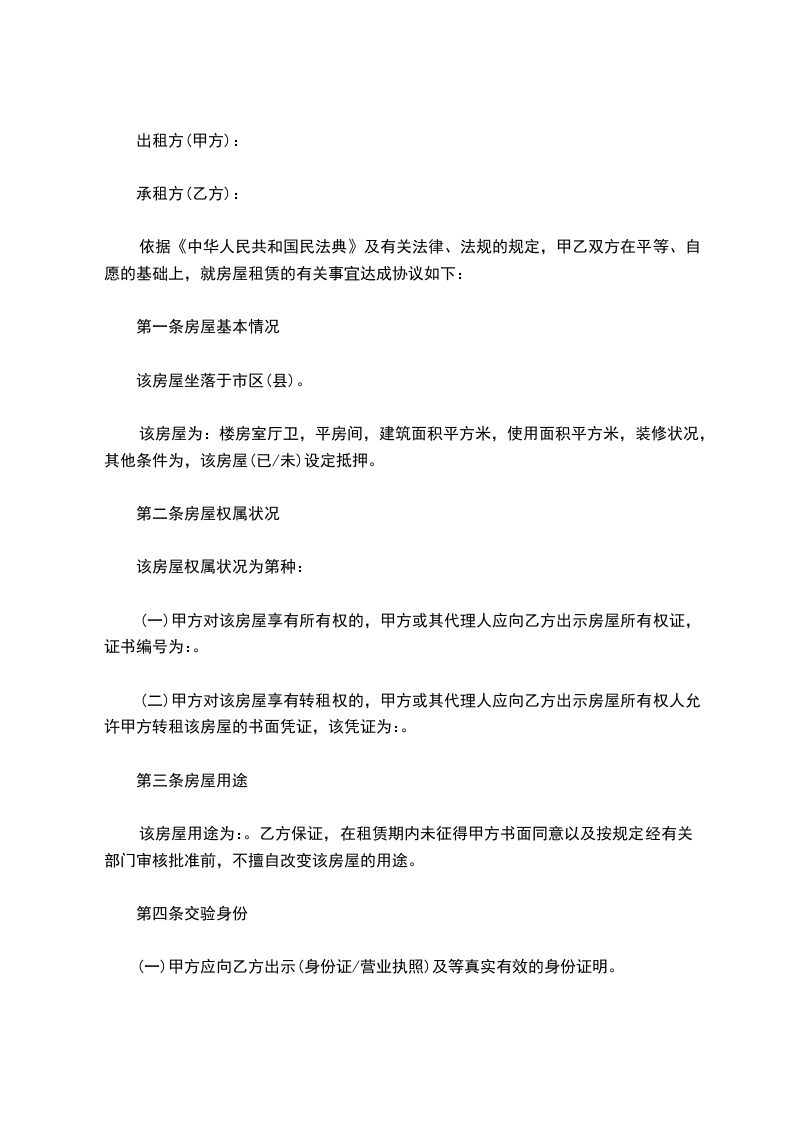 出租方(甲方)：

承租方(乙方)：

依据《中华人民共和国民法典》及有关法律、法规的规定，甲乙双方在平等、自愿的基础上，就房屋租赁的有关事宜达成协议如下：

第一条房屋基本情况

该房屋坐落于市区(县)。

该房屋为：楼房室厅卫，平房间，建筑面积平方米，使用面积平方米，装修状况，其他条件为，该房屋(已/未)设定抵押。

第二条房屋权属状况

该房屋权属状况为第种：

(一)甲方对该房屋享有所有权的，甲方或其代理人应向乙方出示房屋所有权证，证书编号为:。

(二)甲方对该房屋享有转租权的，甲方或其代理人应向乙方出示房屋所有权人允许甲方转租该房屋的书面凭证，该凭证为:。

第三条房屋用途

该房屋用途为:。乙方保证，在租赁期内未征得甲方书面同意以及按规定经有关部门审核批准前，不擅自改变该房屋的用途。

第四条交验身份

(一)甲方应向乙方出示(身份证/营业执照)及等真实有效的身份证明。